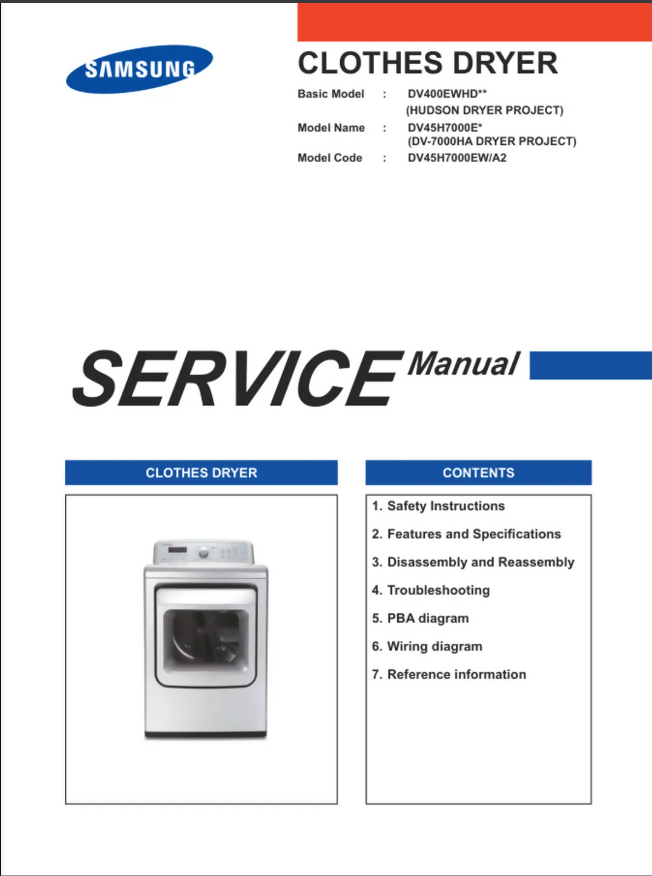 SAMSUNG

CLOTHES DRYER

Basic Model : DV400EWHD**
(HUDSON DRYER PROJECT)
Model Name : DV45H7000E*
(DV-7000HA DRYER PROJECT)
Model Code : DV45H7000EW/A2

SERVICE Manual

CLOTHES DRYER

CONTENTS

1. Safety Instructions
2. Features and Specifications
3. Disassembly and Reassembly
4. Troubleshooting
5. PBA diagram
6. Wiring diagram
7. Reference information